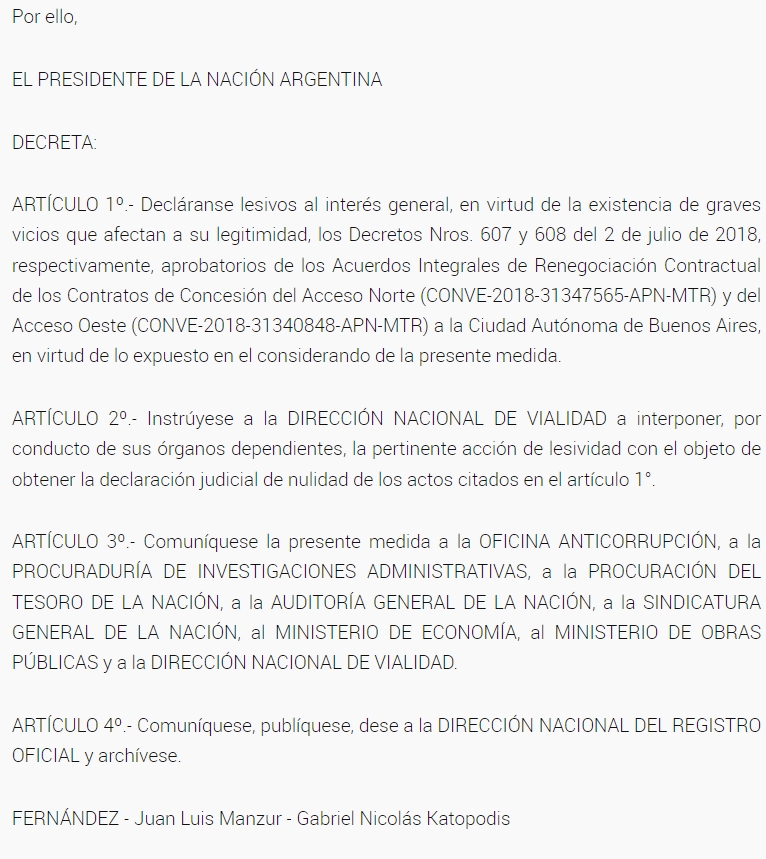 Por ello,

EL PRESIDENTE DE LA NACIÓN ARGENTINA

DECRETA:

ARTÍCULO 1º.- Decláranse lesivos al interés general, en virtud de la existencia de graves vicios que afectan a su legitimidad, los Decretos Nros. 607 y 608 del 2 de julio de 2018, respectivamente, aprobatorios de los Acuerdos Integrales de Renegociación Contractual de los Contratos de Concesión del Acceso Norte (CONVE-2018-31347565-APN-MTR) y del Acceso Oeste (CONVE-2018-31340848-APN-MTR) a la Ciudad Autónoma de Buenos Aires, en virtud de lo expuesto en el considerando de la presente medida.

ARTÍCULO 2º.- Instrúyese a la DIRECCIÓN NACIONAL DE VIALIDAD a interponer, por conducto de sus órganos dependientes, la pertinente acción de lesividad con el objeto de obtener la declaración judicial de nulidad de los actos citados en el artículo 1°.

ARTÍCULO 3º.- Comuníquese la presente medida a la OFICINA ANTICORRUPCIÓN, a la PROCURADURÍA DE INVESTIGACIONES ADMINISTRATIVAS, a la PROCURACIÓN DEL TESORO DE LA NACIÓN, a la AUDITORÍA GENERAL DE LA NACIÓN, a la SINDICATURA GENERAL DE LA NACIÓN, al MINISTERIO DE ECONOMÍA, al MINISTERIO DE OBRAS PÚBLICAS y a la DIRECCIÓN NACIONAL DE VIALIDAD.

ARTÍCULO 4º.- Comuníquese, publíquese, dese a la DIRECCIÓN NACIONAL DEL REGISTRO OFICIAL y archívese.

FERNÁNDEZ - Juan Luis Manzur - Gabriel Nicolás Katopodis